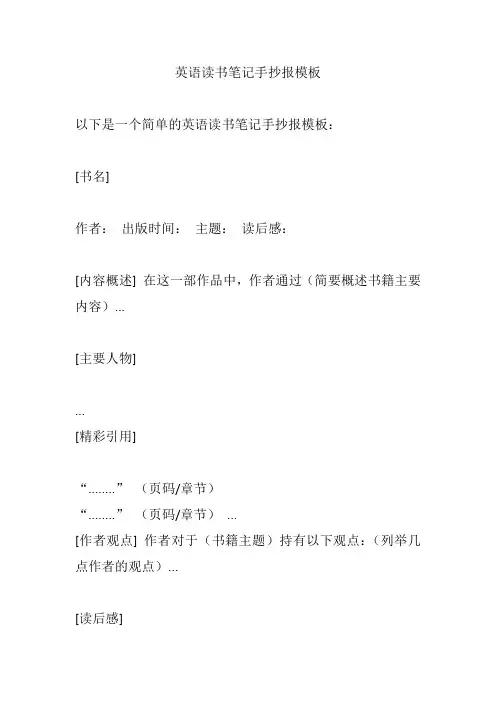 英语读书笔记手抄报模板

以下是一个简单的英语读书笔记手抄报模板：

[书名]

作者： 出版时间： 主题： 读后感：

[内容概述] 在这一部作品中，作者通过（简要概述书籍主要内容）...

[主要人物]

...
[精彩引用]

“........” （页码/章节）
“........” （页码/章节） ...
[作者观点] 作者对于（书籍主题）持有以下观点：（列举几点作者的观点）...

[读后感]